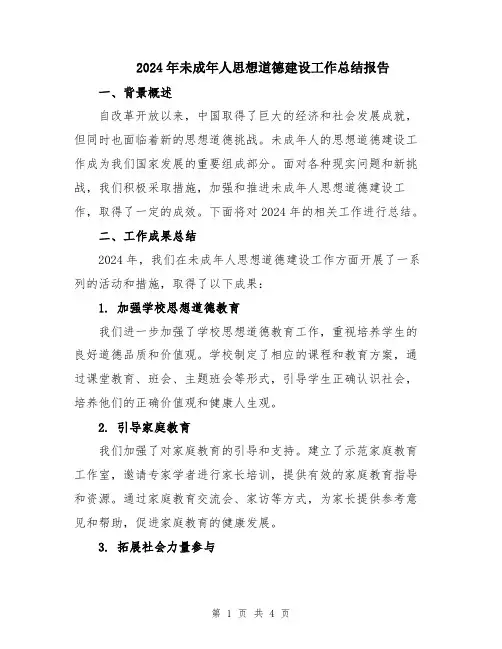 2024年未成年人思想道德建设工作总结报告

一、背景概述

自改革开放以来，中国取得了巨大的经济和社会发展成就，但同时也面临着新的思想道德挑战。未成年人的思想道德建设工作成为我们国家发展的重要组成部分。面对各种现实问题和新挑战，我们积极采取措施，加强和推进未成年人思想道德建设工作，取得了一定的成效。下面将对2024年的相关工作进行总结。

二、工作成果总结

2024年，我们在未成年人思想道德建设工作方面开展了一系列的活动和措施，取得了以下成果：

1. 加强学校思想道德教育

我们进一步加强了学校思想道德教育工作，重视培养学生的良好道德品质和价值观。学校制定了相应的课程和教育方案，通过课堂教育、班会、主题班会等形式，引导学生正确认识社会，培养他们的正确价值观和健康人生观。

2. 引导家庭教育

我们加强了对家庭教育的引导和支持。建立了示范家庭教育工作室，邀请专家学者进行家长培训，提供有效的家庭教育指导和资源。通过家庭教育交流会、家访等方式，为家长提供参考意见和帮助，促进家庭教育的健康发展。

3. 拓展社会力量参与

第 1 页 共 4 页